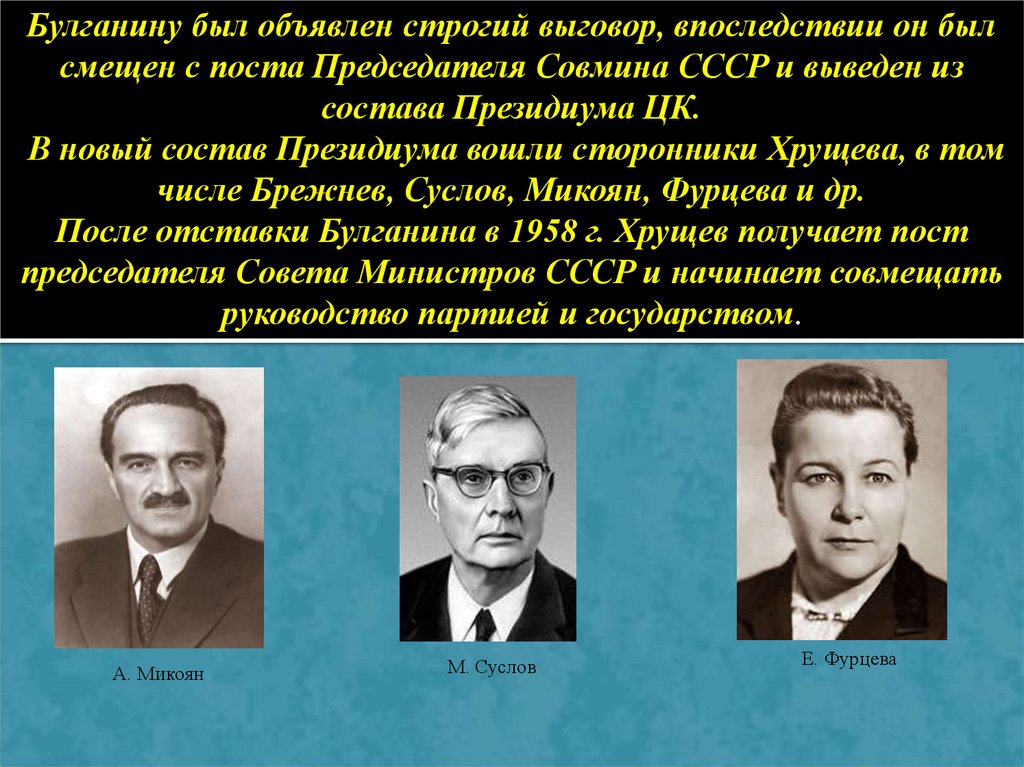 Булганину был объявлен строгий выговор, впоследствии он был смещен с поста Председателя Совмина СССР и выведен из состава Президиума ЦК.

В новый состав Президиума вошли сторонники Хрущева, в том числе Брежнев, Суслов, Микоян, Фурцева и др.

После отставки Булганина в 1958 г. Хрущев получает пост председателя Совета Министров СССР и начинает совмещать руководство партией и государством.

А. Микоян

М. Суслов

Е. Фурцева